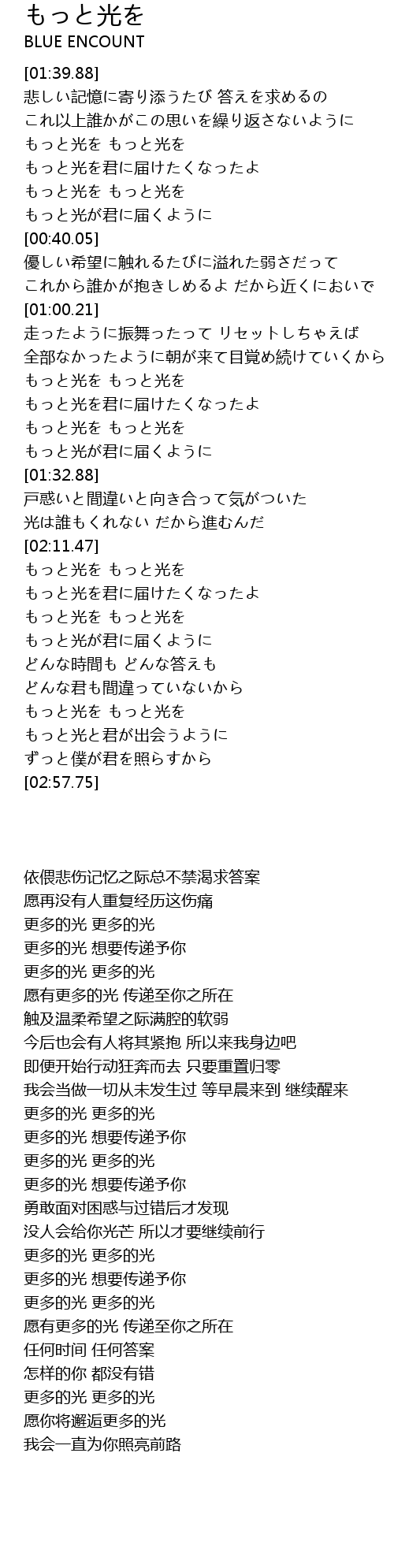 もっと光を
BLUE ENCOUNT

[01:39.88]
悲しい記憶に寄り添うたび 答えを求めるの
これ以上誰かがこの思いを繰り返さないように
もっと光を もっと光を
もっと光を君に届けたくなったよ
もっと光を もっと光を
もっと光が君に届くように
[00:40.05]
優しい希望に触れるたびに溢れた弱さだって
これから誰かが抱きしめるよ だから近くにおいで
[01:00.21]
走ったように振舞ったって リセットしちゃえば
全部なかったように朝が来て目覚め続けていくから
もっと光を もっと光を
もっと光を君に届けたくなったよ
もっと光を もっと光を
もっと光が君に届くように
[01:32.88]
戸惑いと間違いと向き合って気がついた
光は誰もくれない だから進むんだ
[02:11.47]
もっと光を もっと光を
もっと光を君に届けたくなったよ
もっと光を もっと光を
もっと光が君に届くように
どんな時間も どんな答えも
どんな君も間違っていないから
もっと光を もっと光を
もっと光と君が出会うように
ずっと僕が君を照らすから
[02:57.75]

依偎悲伤记忆之际总不禁渴求答案
愿再没有人重复经历这伤痛
更多的光 更多的光
更多的光 想要传递予你
更多的光 更多的光
愿有更多的光 传递至你之所在
触及温柔希望之际满腔的软弱
今后也会有人将其紧抱 所以来我身边吧
即便开始行动狂奔而去 只要重置归零
我会当做一切从未发生过 等早晨来到 继续醒来
更多的光 更多的光
更多的光 想要传递予你
更多的光 更多的光
更多的光 想要传递予你
勇敢面对困惑与过错后才发现
没人会给你光芒 所以才要继续前行
更多的光 更多的光
更多的光 想要传递予你
更多的光 更多的光
愿有更多的光 传递至你之所在
任何时间 任何答案
怎样的你 都没有错
更多的光 更多的光
愿你将邂逅更多的光
我会一直为你照亮前路